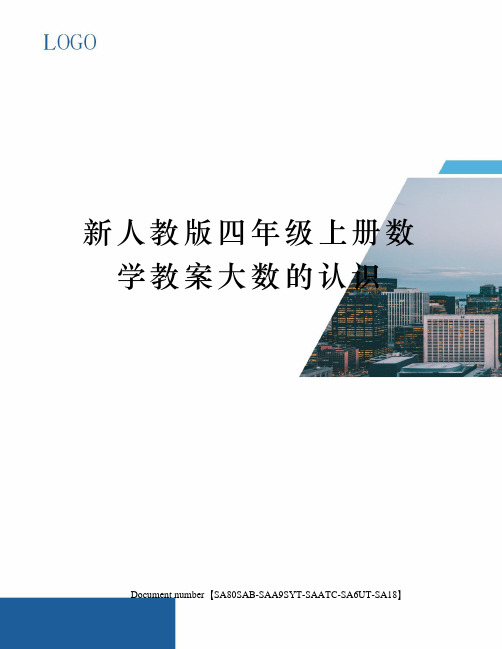 LOGO

新人教版四年级上册数学教案大数的认识

Document number【SA80SAB-SAA9SYT-SAATC-SA6UT-SA18】